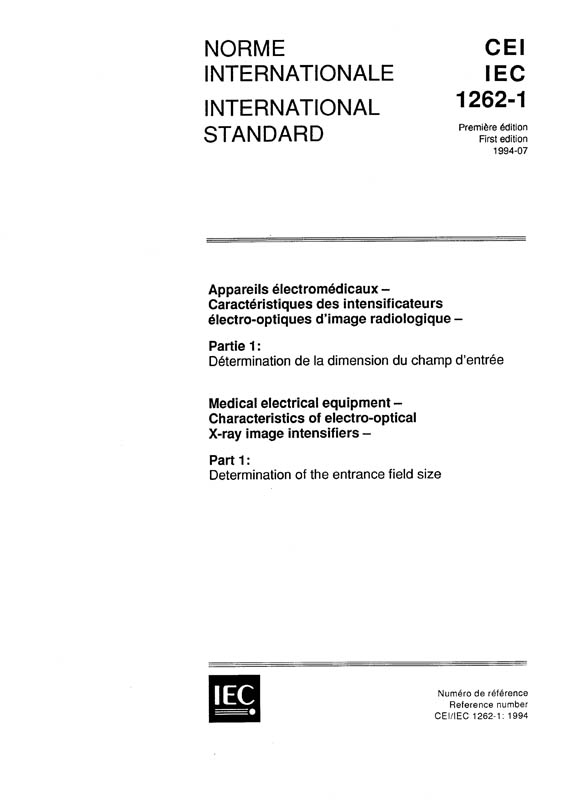 NORME INTERNATIONALE
INTERNATIONAL STANDARD

CEI
IEC
1262-1

Première édition
First edition
1994-07

Appareils électromédicaux – Caractéristiques des intensificateurs électro-optiques d'image radiologique –

Partie 1:
Détermination de la dimension du champ d'entrée

Medical electrical equipment – Characteristics of electro-optical X-ray image intensifiers –

Part 1:
Determination of the entrance field size

IEC

Numéro de référence
Reference number
CEI/IEC 1262-1: 1994